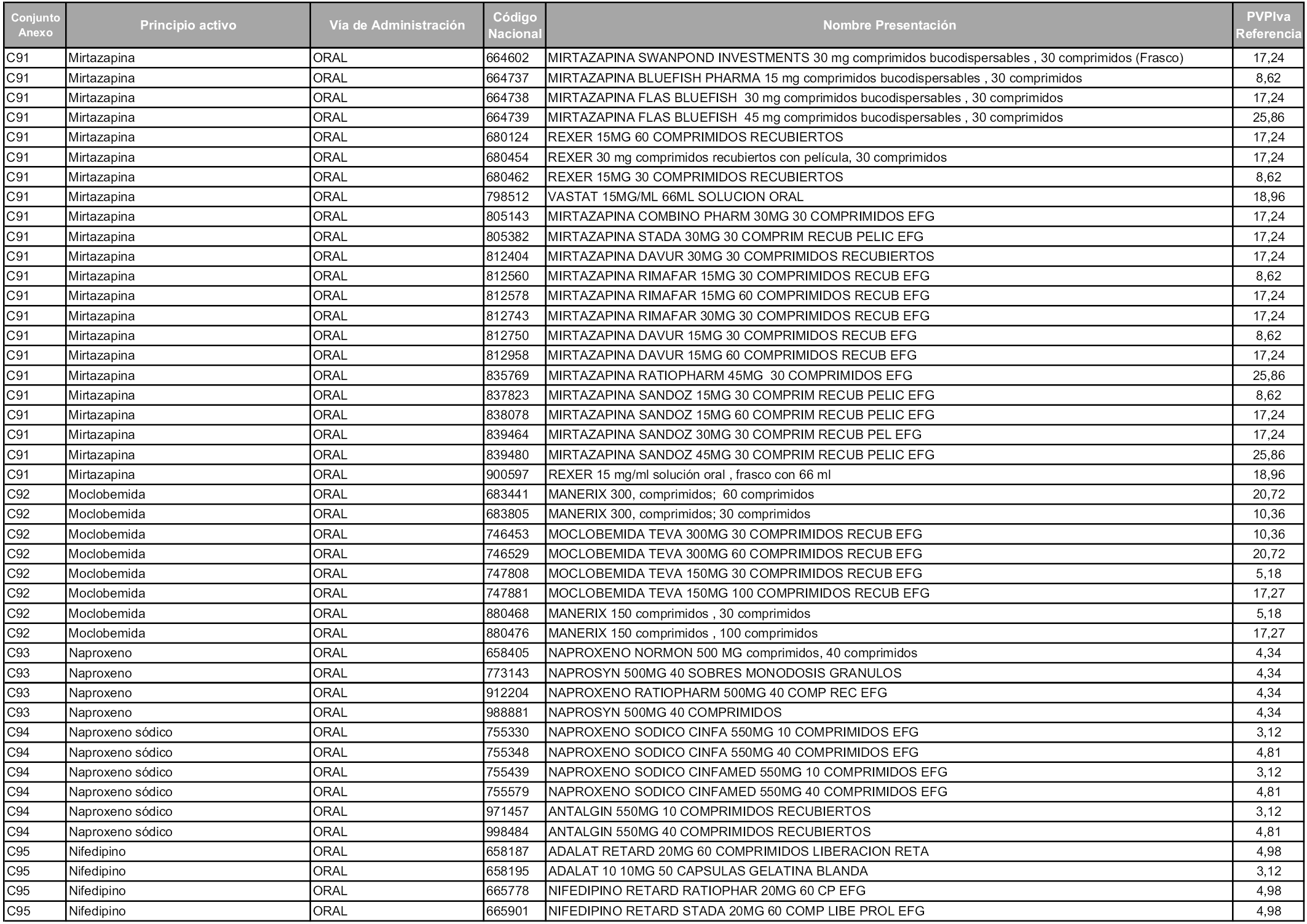 | Conjunto Anexo | Principio activo | Vía de Administración | Código Nacional | Nombre Presentación | PVPIva Referencia |
|---|---|---|---|---|---|
| C91 | Mirtazapina | ORAL | 664602 | MIRTAZAPINA SWANPOND INVESTMENTS 30 mg comprimidos bucodispersables , 30 comprimidos (Frasco) | 17,24 |
| C91 | Mirtazapina | ORAL | 664737 | MIRTAZAPINA BLUEFISH PHARMA 15 mg comprimidos bucodispersables , 30 comprimidos | 8,62 |
| C91 | Mirtazapina | ORAL | 664738 | MIRTAZAPINA FLAS BLUEFISH 30 mg comprimidos bucodispersables , 30 comprimidos | 17,24 |
| C91 | Mirtazapina | ORAL | 664739 | MIRTAZAPINA FLAS BLUEFISH 45 mg comprimidos bucodispersables , 30 comprimidos | 25,86 |
| C91 | Mirtazapina | ORAL | 680124 | REXER 15MG 60 COMPRIMIDOS RECUBIERTOS | 17,24 |
| C91 | Mirtazapina | ORAL | 680454 | REXER 30 mg comprimidos recubiertos con película, 30 comprimidos | 17,24 |
| C91 | Mirtazapina | ORAL | 680462 | REXER 15MG 30 COMPRIMIDOS RECUBIERTOS | 8,62 |
| C91 | Mirtazapina | ORAL | 798512 | VASTAT 15MG/ML 66ML SOLUCION ORAL | 18,96 |
| C91 | Mirtazapina | ORAL | 805143 | MIRTAZAPINA COMBINO PHARM 30MG 30 COMPRIMIDOS EFG | 17,24 |
| C91 | Mirtazapina | ORAL | 805382 | MIRTAZAPINA STADA 30MG 30 COMPRIM RECUB PELIC EFG | 17,24 |
| C91 | Mirtazapina | ORAL | 812404 | MIRTAZAPINA DAVUR 30MG 30 COMPRIMIDOS RECUBIERTOS | 17,24 |
| C91 | Mirtazapina | ORAL | 812560 | MIRTAZAPINA RIMAFAR 15MG 30 COMPRIMIDOS RECUB EFG | 8,62 |
| C91 | Mirtazapina | ORAL | 812578 | MIRTAZAPINA RIMAFAR 15MG 60 COMPRIMIDOS RECUB EFG | 17,24 |
| C91 | Mirtazapina | ORAL | 812743 | MIRTAZAPINA RIMAFAR 30MG 30 COMPRIMIDOS RECUB EFG | 17,24 |
| C91 | Mirtazapina | ORAL | 812750 | MIRTAZAPINA DAVUR 15MG 30 COMPRIMIDOS RECUB EFG | 8,62 |
| C91 | Mirtazapina | ORAL | 812958 | MIRTAZAPINA DAVUR 15MG 60 COMPRIMIDOS RECUB EFG | 17,24 |
| C91 | Mirtazapina | ORAL | 835769 | MIRTAZAPINA RATIOPHARM 45MG 30 COMPRIMIDOS EFG | 25,86 |
| C91 | Mirtazapina | ORAL | 837823 | MIRTAZAPINA SANDOZ 15MG 30 COMPRIM RECUB PELIC EFG | 8,62 |
| C91 | Mirtazapina | ORAL | 838078 | MIRTAZAPINA SANDOZ 15MG 60 COMPRIM RECUB PELIC EFG | 17,24 |
| C91 | Mirtazapina | ORAL | 839464 | MIRTAZAPINA SANDOZ 30MG 30 COMPRIM RECUB PEL EFG | 17,24 |
| C91 | Mirtazapina | ORAL | 839480 | MIRTAZAPINA SANDOZ 45MG 30 COMPRIM RECUB PELIC EFG | 25,86 |
| C91 | Mirtazapina | ORAL | 900597 | REXER 15 mg/ml solución oral , frasco con 66 ml | 18,96 |
| C92 | Moclobemida | ORAL | 683441 | MANERIX 300, comprimidos; 60 comprimidos | 20,72 |
| C92 | Moclobemida | ORAL | 683805 | MANERIX 300, comprimidos; 30 comprimidos | 10,36 |
| C92 | Moclobemida | ORAL | 746453 | MOCLOBEMIDA TEVA 300MG 30 COMPRIMIDOS RECUB EFG | 10,36 |
| C92 | Moclobemida | ORAL | 746529 | MOCLOBEMIDA TEVA 300MG 60 COMPRIMIDOS RECUB EFG | 20,72 |
| C92 | Moclobemida | ORAL | 747808 | MOCLOBEMIDA TEVA 150MG 30 COMPRIMIDOS RECUB EFG | 5,18 |
| C92 | Moclobemida | ORAL | 747881 | MOCLOBEMIDA TEVA 150MG 100 COMPRIMIDOS RECUB EFG | 17,27 |
| C92 | Moclobemida | ORAL | 880468 | MANERIX 150 comprimidos , 30 comprimidos | 5,18 |
| C92 | Moclobemida | ORAL | 880476 | MANERIX 150 comprimidos , 100 comprimidos | 17,27 |
| C93 | Naproxeno | ORAL | 658405 | NAPROXENO NORMON 500 MG comprimidos, 40 comprimidos | 4,34 |
| C93 | Naproxeno | ORAL | 773143 | NAPROSYN 500MG 40 SOBRES MONODOSIS GRANULOS | 4,34 |
| C93 | Naproxeno | ORAL | 912204 | NAPROXENO RATIOPHARM 500MG 40 COMP REC EFG | 4,34 |
| C93 | Naproxeno | ORAL | 988881 | NAPROSYN 500MG 40 COMPRIMIDOS | 4,34 |
| C94 | Naproxeno sódico | ORAL | 755330 | NAPROXENO SODICO CINFA 550MG 10 COMPRIMIDOS EFG | 3,12 |
| C94 | Naproxeno sódico | ORAL | 755348 | NAPROXENO SODICO CINFA 550MG 40 COMPRIMIDOS EFG | 4,81 |
| C94 | Naproxeno sódico | ORAL | 755439 | NAPROXENO SODICO CINFAMED 550MG 10 COMPRIMIDOS EFG | 3,12 |
| C94 | Naproxeno sódico | ORAL | 755579 | NAPROXENO SODICO CINFAMED 550MG 40 COMPRIMIDOS EFG | 4,81 |
| C94 | Naproxeno sódico | ORAL | 971457 | ANTALGIN 550MG 10 COMPRIMIDOS RECUBIERTOS | 3,12 |
| C94 | Naproxeno sódico | ORAL | 998484 | ANTALGIN 550MG 40 COMPRIMIDOS RECUBIERTOS | 4,81 |
| C95 | Nifedipino | ORAL | 658187 | ADALAT RETARD 20MG 60 COMPRIMIDOS LIBERACION RETA | 4,98 |
| C95 | Nifedipino | ORAL | 658195 | ADALAT 10 10MG 50 CAPSULAS GELATINA BLANDA | 3,12 |
| C95 | Nifedipino | ORAL | 665778 | NIFEDIPINO RETARD RATIOPHAR 20MG 60 CP EFG | 4,98 |
| C95 | Nifedipino | ORAL | 665901 | NIFEDIPINO RETARD STADA 20MG 60 COMP LIBE PROL EFG | 4,98 |